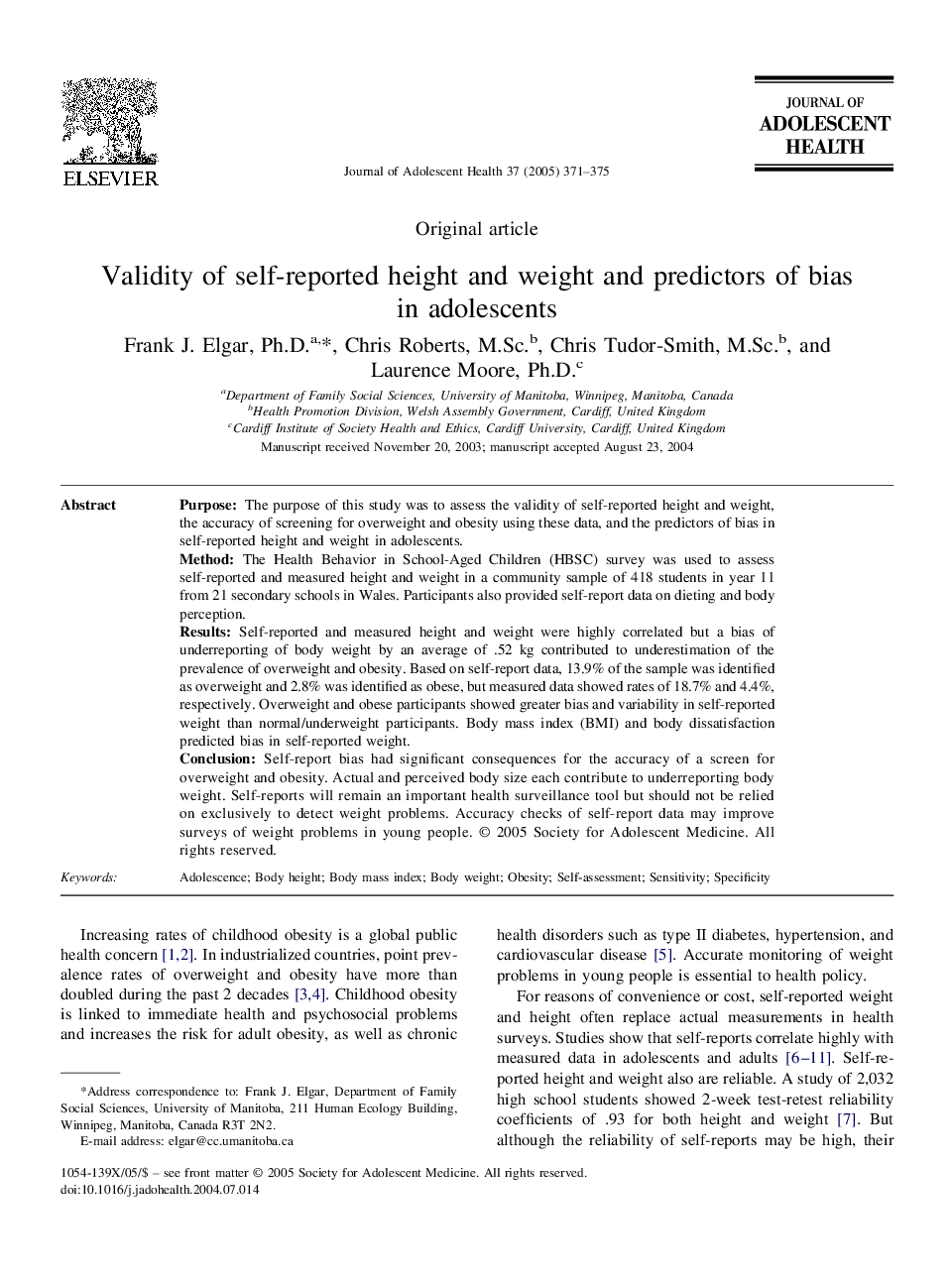 ELSEVIER

Journal of Adolescent Health 37 (2005) 371–375

JOURNAL OF
ADOLESCENT
HEALTH

Original article

Validity of self-reported height and weight and predictors of bias in adolescents

Frank J. Elgar, Ph.D.$^{a,*}$, Chris Roberts, M.Sc.$^{b}$, Chris Tudor-Smith, M.Sc.$^{b}$, and Laurence Moore, Ph.D.$^{c}$

$^{a}$Department of Family Social Sciences, University of Manitoba, Winnipeg, Manitoba, Canada
$^{b}$Health Promotion Division, Welsh Assembly Government, Cardiff, United Kingdom
$^{c}$Cardiff Institute of Society Health and Ethics, Cardiff University, Cardiff, United Kingdom
Manuscript received November 20, 2003; manuscript accepted August 23, 2004

Abstract

Purpose: The purpose of this study was to assess the validity of self-reported height and weight, the accuracy of screening for overweight and obesity using these data, and the predictors of bias in self-reported height and weight in adolescents.
Method: The Health Behavior in School-Aged Children (HBSC) survey was used to assess self-reported and measured height and weight in a community sample of 418 students in year 11 from 21 secondary schools in Wales. Participants also provided self-report data on dieting and body perception.
Results: Self-reported and measured height and weight were highly correlated but a bias of underreporting of body weight by an average of .52 kg contributed to underestimation of the prevalence of overweight and obesity. Based on self-report data, 13.9% of the sample was identified as overweight and 2.8% was identified as obese, but measured data showed rates of 18.7% and 4.4%, respectively. Overweight and obese participants showed greater bias and variability in self-reported weight than normal/underweight participants. Body mass index (BMI) and body dissatisfaction predicted bias in self-reported weight.
Conclusion: Self-report bias had significant consequences for the accuracy of a screen for overweight and obesity. Actual and perceived body size each contribute to underreporting body weight. Self-reports will remain an important health surveillance tool but should not be relied on exclusively to detect weight problems. Accuracy checks of self-report data may improve surveys of weight problems in young people. © 2005 Society for Adolescent Medicine. All rights reserved.

Keywords: Adolescence; Body height; Body mass index; Body weight; Obesity; Self-assessment; Sensitivity; Specificity

Increasing rates of childhood obesity is a global public health concern [1,2]. In industrialized countries, point prevalence rates of overweight and obesity have more than doubled during the past 2 decades [3,4]. Childhood obesity is linked to immediate health and psychosocial problems and increases the risk for adult obesity, as well as chronic

*Address correspondence to: Frank J. Elgar, Department of Family Social Sciences, University of Manitoba, 211 Human Ecology Building, Winnipeg, Manitoba, Canada R3T 2N2.
E-mail address: elgar@cc.umanitoba.ca

health disorders such as type II diabetes, hypertension, and cardiovascular disease [5]. Accurate monitoring of weight problems in young people is essential to health policy.

For reasons of convenience or cost, self-reported weight and height often replace actual measurements in health surveys. Studies show that self-reports correlate highly with measured data in adolescents and adults [6–11]. Self-reported height and weight also are reliable. A study of 2,032 high school students showed 2-week test-retest reliability coefficients of .93 for both height and weight [7]. But although the reliability of self-reports may be high, their

1054-139X/05/$ – see front matter © 2005 Society for Adolescent Medicine. All rights reserved.
doi:10.1016/j.jadohealth.2004.07.014